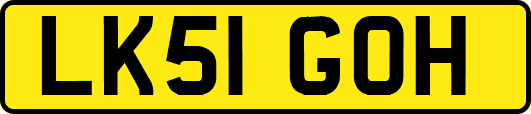 LK51 GOH